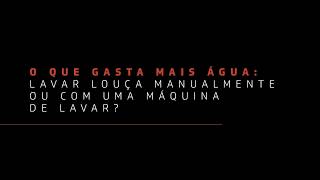 O QUE GASTA MAIS ÁGUA:
LAVAR LOUÇA MANUALMENTE OU COM UMA MÁQUINA DE LAVAR?